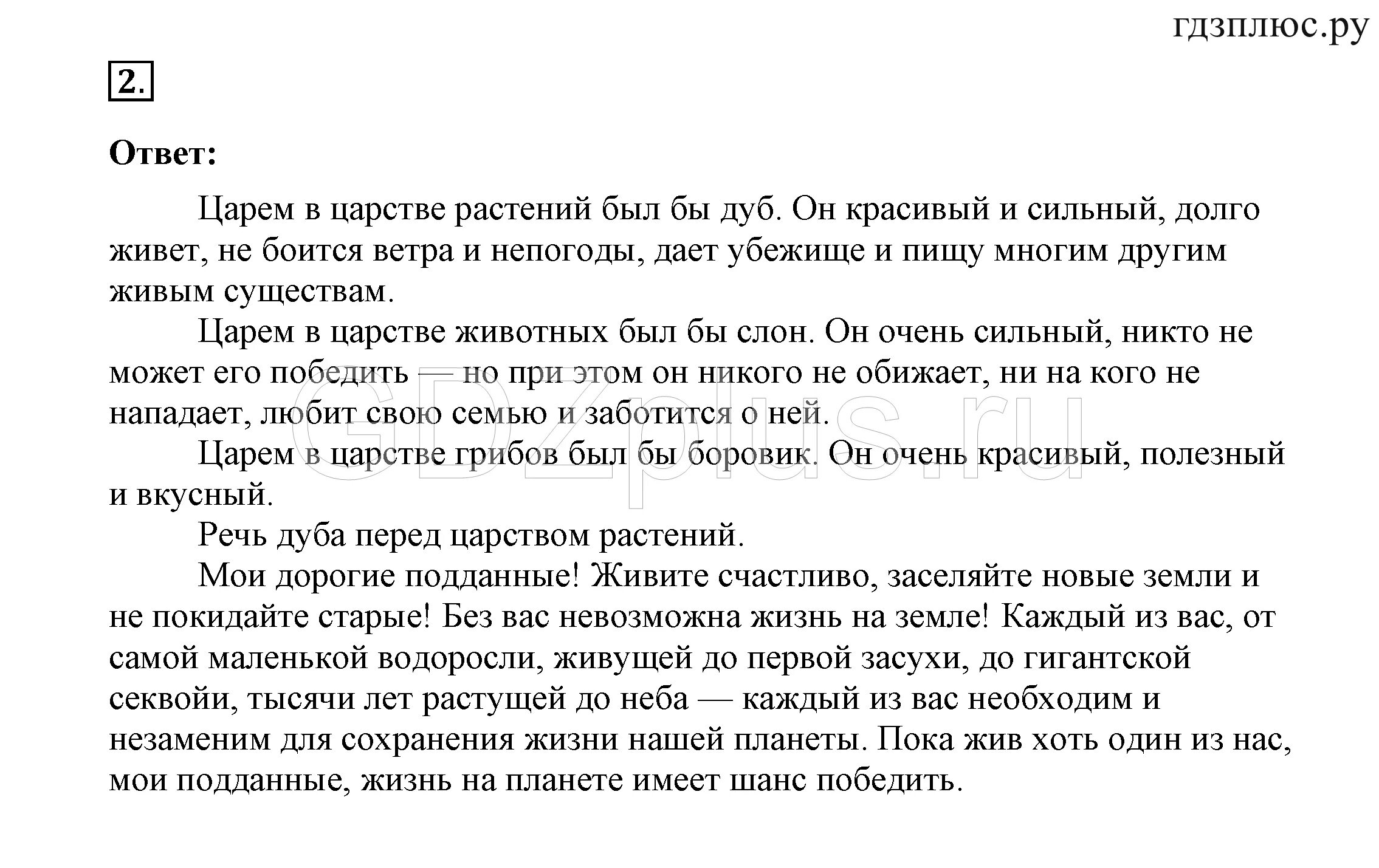 гдзплюс.ру

2.

Ответ:

Царем в царстве растений был бы дуб. Он красивый и сильный, долго живет, не боится ветра и непогоды, дает убежище и пищу многим другим живым существам.

Царем в царстве животных был бы слон. Он очень сильный, никто не может его победить — но при этом он никого не обижает, ни на кого не нападает, любит свою семью и заботится о ней.

Царем в царстве грибов был бы боровик. Он очень красивый, полезный и вкусный.

Речь дуба перед царством растений.

Мои дорогие подданные! Живите счастливо, заселяйте новые земли и не покидайте старые! Без вас невозможна жизнь на земле! Каждый из вас, от самой маленькой водоросли, живущей до первой засухи, до гигантской секвойи, тысячи лет растущей до неба — каждый из вас необходим и незаменим для сохранения жизни нашей планеты. Пока жив хоть один из нас, мои подданные, жизнь на планете имеет шанс победить.

GDZplus.ru